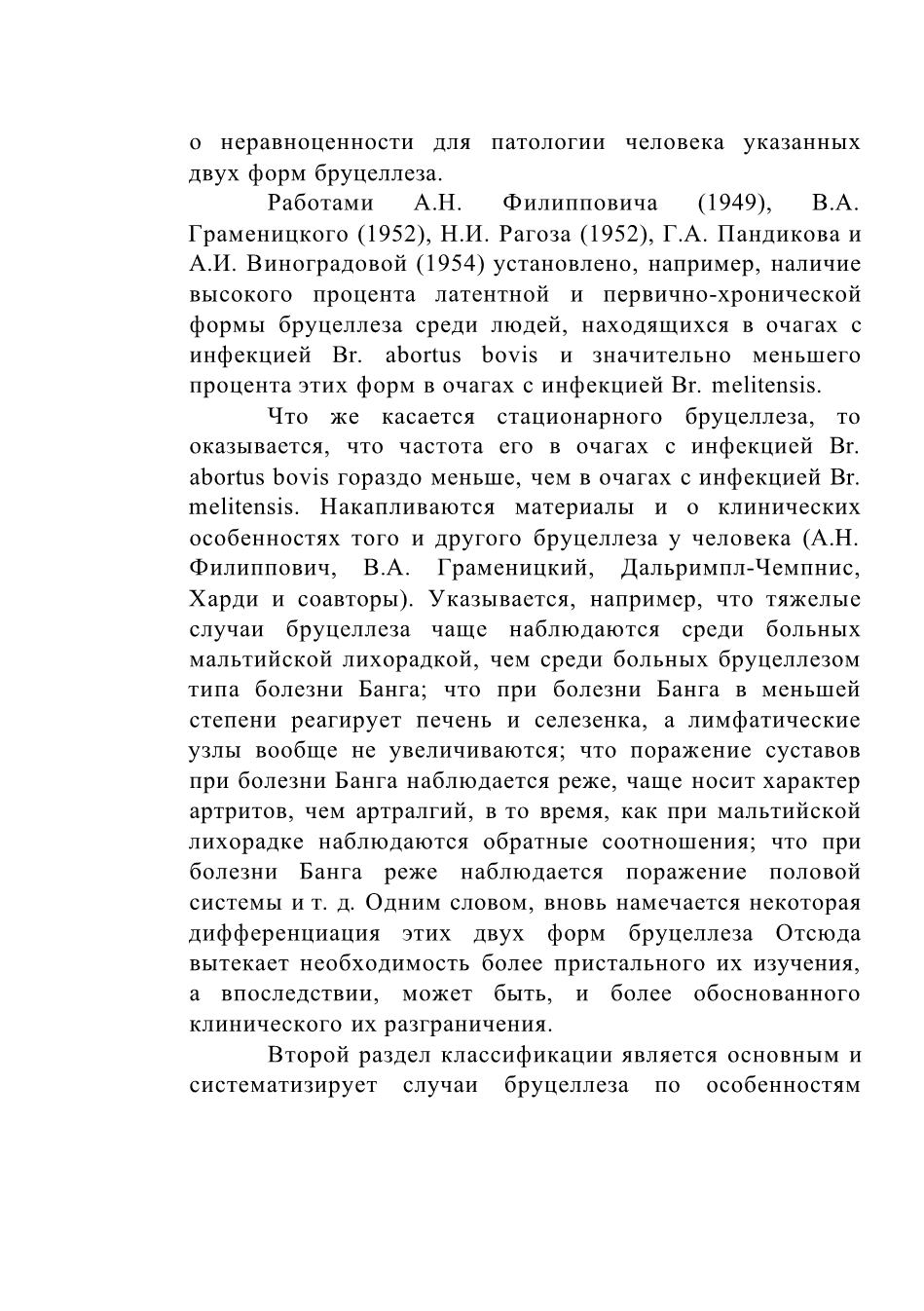 о неравноценности для патологии человека указанных двух форм бруцеллеза.

Работами А.Н. Филипповича (1949), В.А. Граменицкого (1952), Н.И. Рагоза (1952), Г.А. Пандикова и А.И. Виноградовой (1954) установлено, например, наличие высокого процента латентной и первично-хронической формы бруцеллеза среди людей, находящихся в очагах с инфекцией Br. abortus bovis и значительно меньшего процента этих форм в очагах с инфекцией Br. melitensis.

Что же касается стационарного бруцеллеза, то оказывается, что частота его в очагах с инфекцией Br. abortus bovis гораздо меньше, чем в очагах с инфекцией Br. melitensis. Накапливаются материалы и о клинических особенностях того и другого бруцеллеза у человека (А.Н. Филиппович, В.А. Граменицкий, Дальримпл-Чемпнис, Харди и соавторы). Указывается, например, что тяжелые случаи бруцеллеза чаще наблюдаются среди больных мальтийской лихорадкой, чем среди больных бруцеллезом типа болезни Банга; что при болезни Банга в меньшей степени реагирует печень и селезенка, а лимфатические узлы вообще не увеличиваются; что поражение суставов при болезни Банга наблюдается реже, чаще носит характер артритов, чем артралгий, в то время, как при мальтийской лихорадке наблюдаются обратные соотношения; что при болезни Банга реже наблюдается поражение половой системы и т. д. Одним словом, вновь намечается некоторая дифференциация этих двух форм бруцеллеза Отсюда вытекает необходимость более пристального их изучения, а впоследствии, может быть, и более обоснованного клинического их разграничения.

Второй раздел классификации является основным и систематизирует случаи бруцеллеза по особенностям